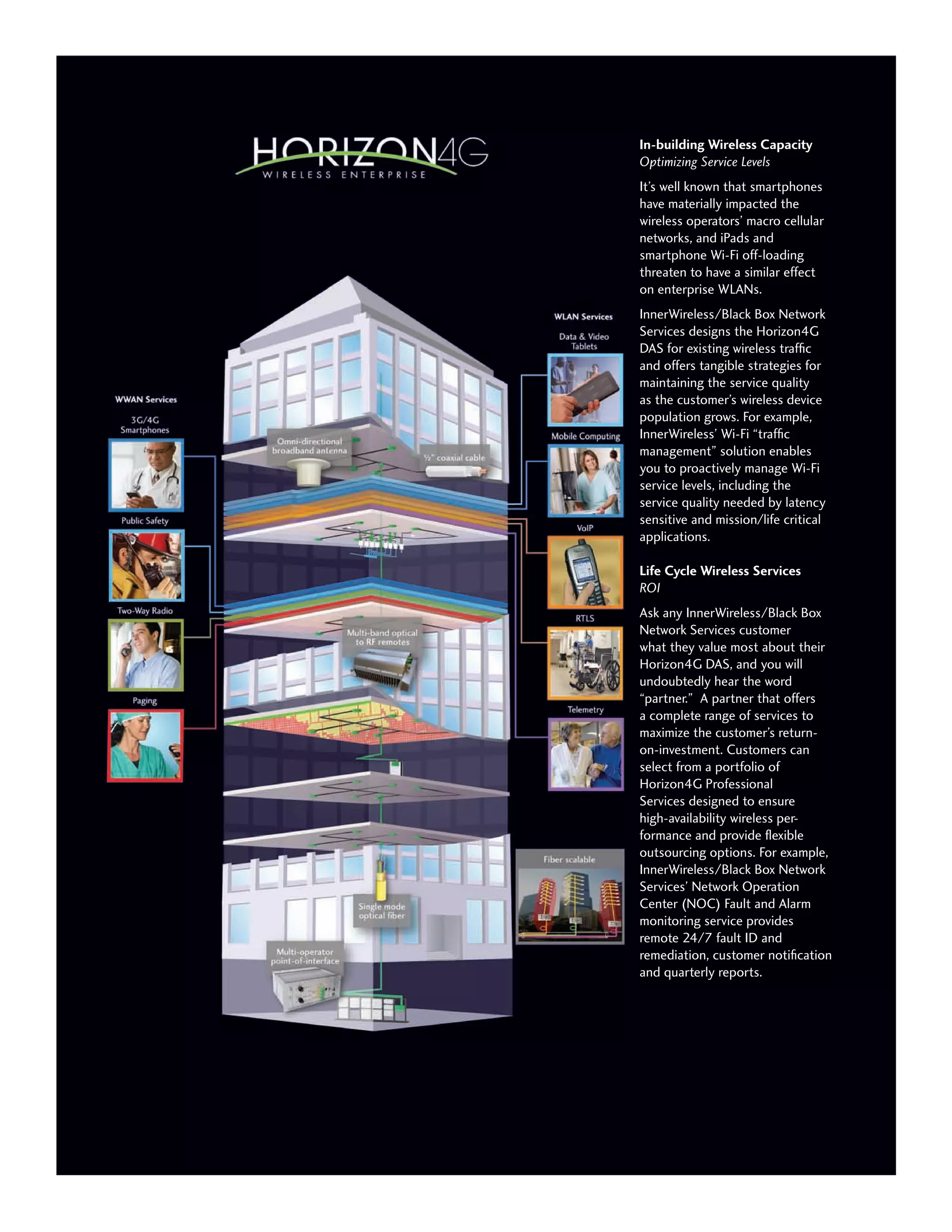 HORIZON4G
WIRELESS ENTERPRISE

WWAN Services

3G/4G Smartphones

Public Safety

Two-Way Radio

Paging

Omni-directional broadband antenna

½" coaxial cable

Multi-band optical to RF remotes

Single mode optical fiber

Multi-operator point-of-interface

WLAN Services

Data & Video Tablets

Mobile Computing

VoIP

RTLS

Telemetry

Fiber scalable

In-building Wireless Capacity
Optimizing Service Levels

It's well known that smartphones have materially impacted the wireless operators' macro cellular networks, and iPads and smartphone Wi-Fi off-loading threaten to have a similar effect on enterprise WLANs.

InnerWireless/Black Box Network Services designs the Horizon4G DAS for existing wireless traffic and offers tangible strategies for maintaining the service quality as the customer's wireless device population grows. For example, InnerWireless' Wi-Fi "traffic management" solution enables you to proactively manage Wi-Fi service levels, including the service quality needed by latency sensitive and mission/life critical applications.

Life Cycle Wireless Services
ROI

Ask any InnerWireless/Black Box Network Services customer what they value most about their Horizon4G DAS, and you will undoubtedly hear the word "partner." A partner that offers a complete range of services to maximize the customer's return-on-investment. Customers can select from a portfolio of Horizon4G Professional Services designed to ensure high-availability wireless performance and provide flexible outsourcing options. For example, InnerWireless/Black Box Network Services' Network Operation Center (NOC) Fault and Alarm monitoring service provides remote 24/7 fault ID and remediation, customer notification and quarterly reports.